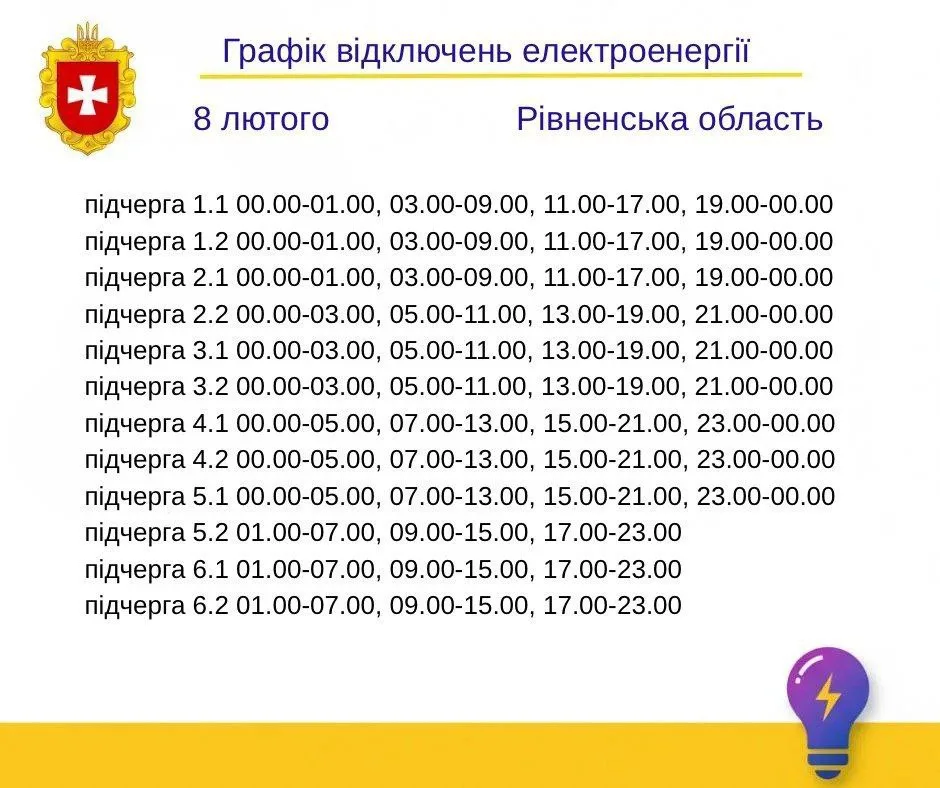 Графік відключень електроенергії

8 лютого

Рівненська область

підчерга 1.1 00.00-01.00, 03.00-09.00, 11.00-17.00, 19.00-00.00
підчерга 1.2 00.00-01.00, 03.00-09.00, 11.00-17.00, 19.00-00.00
підчерга 2.1 00.00-01.00, 03.00-09.00, 11.00-17.00, 19.00-00.00
підчерга 2.2 00.00-03.00, 05.00-11.00, 13.00-19.00, 21.00-00.00
підчерга 3.1 00.00-03.00, 05.00-11.00, 13.00-19.00, 21.00-00.00
підчерга 3.2 00.00-03.00, 05.00-11.00, 13.00-19.00, 21.00-00.00
підчерга 4.1 00.00-05.00, 07.00-13.00, 15.00-21.00, 23.00-00.00
підчерга 4.2 00.00-05.00, 07.00-13.00, 15.00-21.00, 23.00-00.00
підчерга 5.1 00.00-05.00, 07.00-13.00, 15.00-21.00, 23.00-00.00
підчерга 5.2 01.00-07.00, 09.00-15.00, 17.00-23.00
підчерга 6.1 01.00-07.00, 09.00-15.00, 17.00-23.00
підчерга 6.2 01.00-07.00, 09.00-15.00, 17.00-23.00